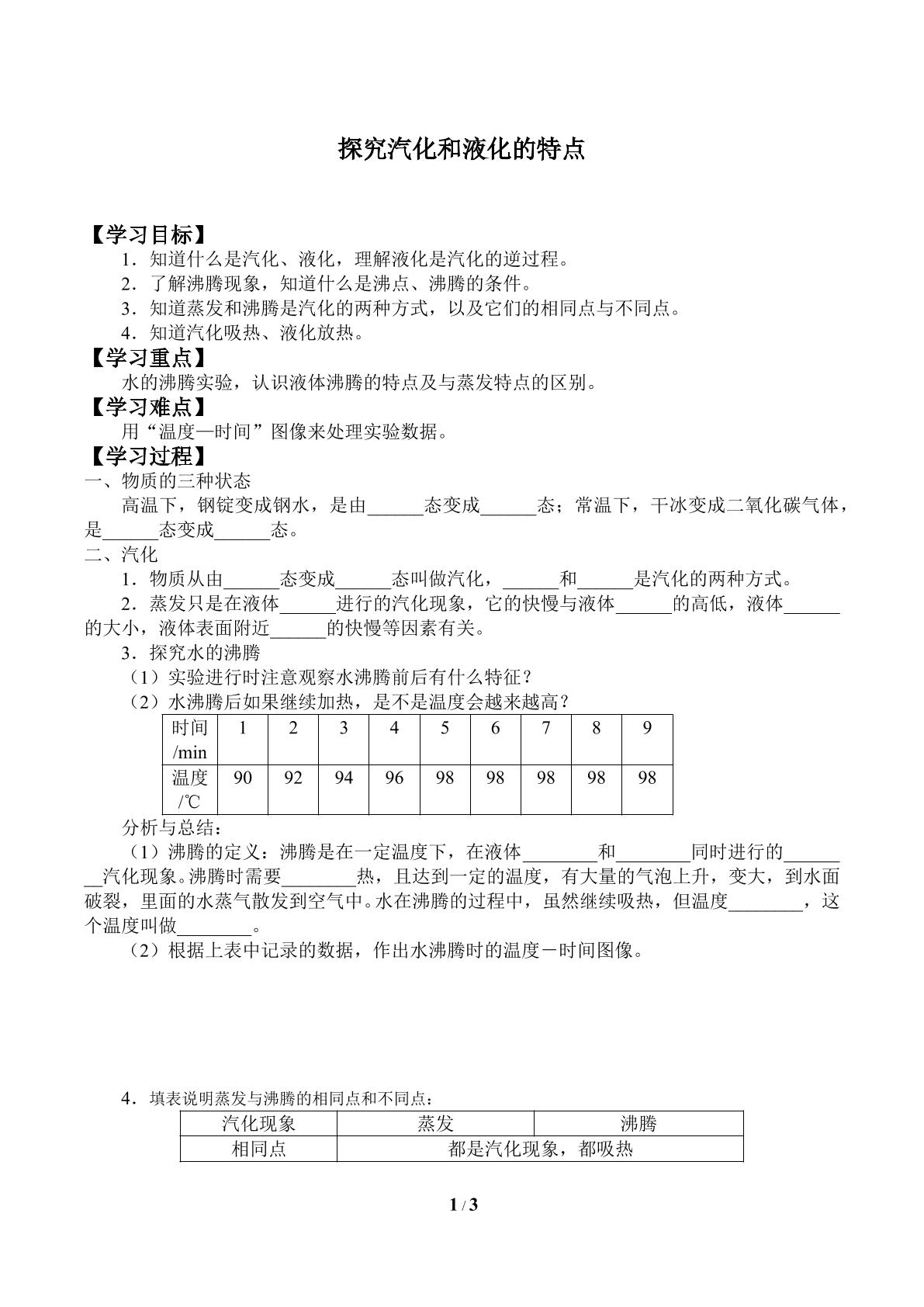 探究汽化和液化的特点

【学习目标】

1．知道什么是汽化、液化，理解液化是汽化的逆过程。

2．了解沸腾现象，知道什么是沸点、沸腾的条件。

3．知道蒸发和沸腾是汽化的两种方式，以及它们的相同点与不同点。

4．知道汽化吸热、液化放热。

【学习重点】

水的沸腾实验，认识液体沸腾的特点及与蒸发特点的区别。

【学习难点】

用“温度—时间”图像来处理实验数据。

【学习过程】

一、物质的三种状态

高温下，钢锭变成钢水，是由____态变成____态；常温下，干冰变成二氧化碳气体，是____态变成____态。

二、汽化

1．物质从由____态变成____态叫做汽化，____和____是汽化的两种方式。

2．蒸发只是在液体____进行的汽化现象，它的快慢与液体____的高低，液体____的大小，液体表面附近____的快慢等因素有关。

3．探究水的沸腾

（1）实验进行时注意观察水沸腾前后有什么特征？

（2）水沸腾后如果继续加热，是不是温度会越来越高？

| 时间/min | 1 | 2 | 3 | 4 | 5 | 6 | 7 | 8 | 9 |
|---|---|---|---|---|---|---|---|---|---|
| 温度/℃ | 90 | 92 | 94 | 96 | 98 | 98 | 98 | 98 | 98 |

分析与总结：

（1）沸腾的定义：沸腾是在一定温度下，在液体____和____同时进行的____汽化现象。沸腾时需要____热，且达到一定的温度，有大量的气泡上升，变大，到水面破裂，里面的水蒸气散发到空气中。水在沸腾的过程中，虽然继续吸热，但温度____，这个温度叫做____。

（2）根据上表中记录的数据，作出水沸腾时的温度－时间图像。

4．填表说明蒸发与沸腾的相同点和不同点：

| 汽化现象 | 蒸发 | 沸腾 |
|---|---|---|
| 相同点 | 都是汽化现象，都吸热 | |

1 / 3